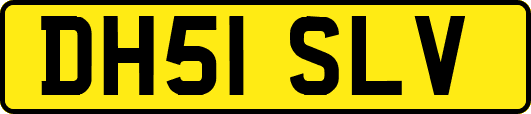 DH51 SLV